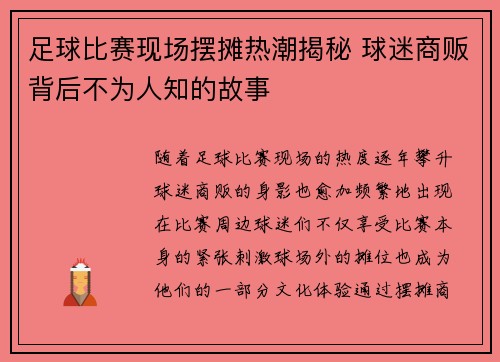 足球比赛现场摆摊热潮揭秘 球迷商贩背后不为人知的故事

随着足球比赛现场的热度逐年攀升球迷商贩的身影也愈加频繁地出现在比赛周边球迷们不仅享受比赛本身的紧张刺激球场外的摊位也成为他们的一部分文化体验通过摆摊商